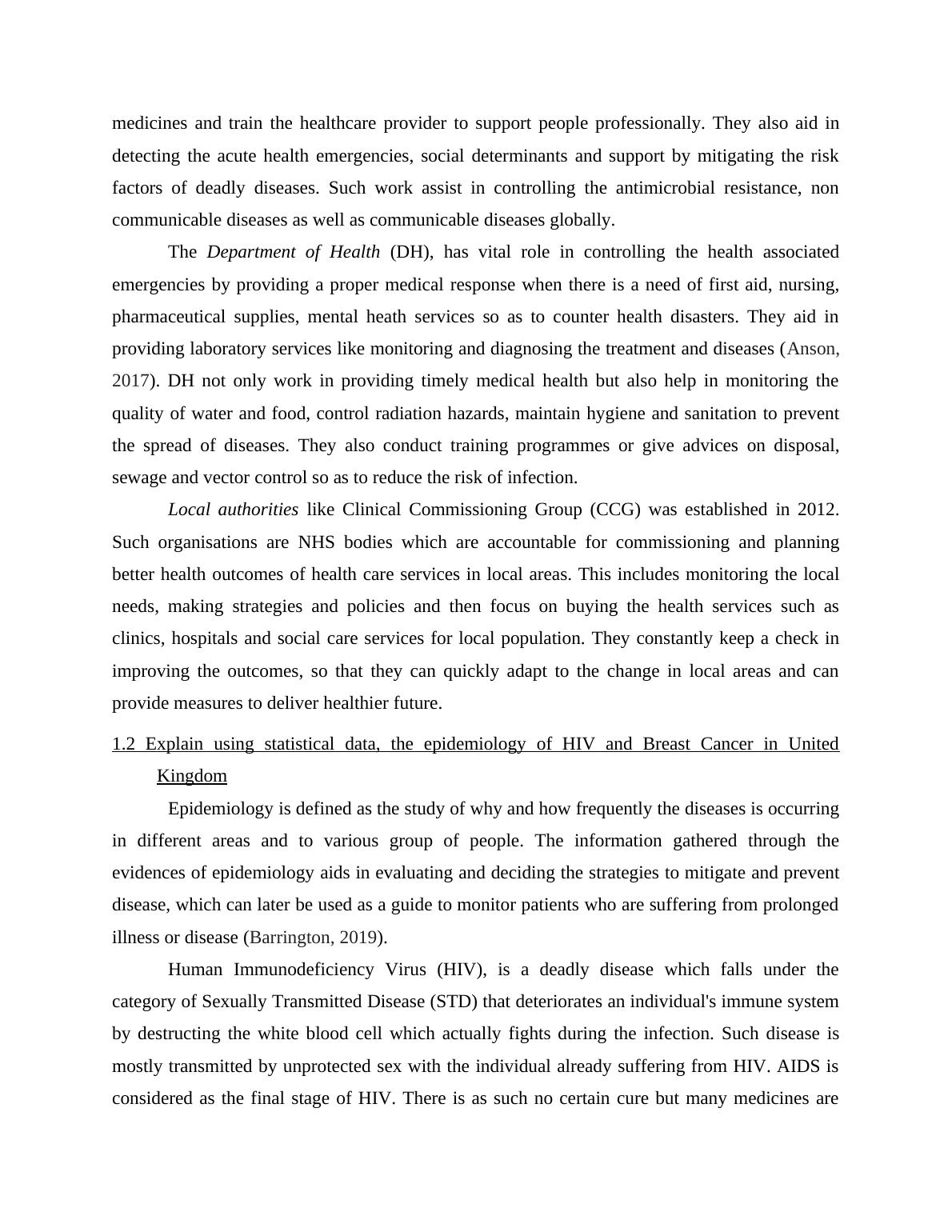 medicines and train the healthcare provider to support people professionally. They also aid in detecting the acute health emergencies, social determinants and support by mitigating the risk factors of deadly diseases. Such work assist in controlling the antimicrobial resistance, non communicable diseases as well as communicable diseases globally.

The Department of Health (DH), has vital role in controlling the health associated emergencies by providing a proper medical response when there is a need of first aid, nursing, pharmaceutical supplies, mental heath services so as to counter health disasters. They aid in providing laboratory services like monitoring and diagnosing the treatment and diseases (Anson, 2017). DH not only work in providing timely medical health but also help in monitoring the quality of water and food, control radiation hazards, maintain hygiene and sanitation to prevent the spread of diseases. They also conduct training programmes or give advices on disposal, sewage and vector control so as to reduce the risk of infection.

Local authorities like Clinical Commissioning Group (CCG) was established in 2012. Such organisations are NHS bodies which are accountable for commissioning and planning better health outcomes of health care services in local areas. This includes monitoring the local needs, making strategies and policies and then focus on buying the health services such as clinics, hospitals and social care services for local population. They constantly keep a check in improving the outcomes, so that they can quickly adapt to the change in local areas and can provide measures to deliver healthier future.

1.2 Explain using statistical data, the epidemiology of HIV and Breast Cancer in United Kingdom

Epidemiology is defined as the study of why and how frequently the diseases is occurring in different areas and to various group of people. The information gathered through the evidences of epidemiology aids in evaluating and deciding the strategies to mitigate and prevent disease, which can later be used as a guide to monitor patients who are suffering from prolonged illness or disease (Barrington, 2019).

Human Immunodeficiency Virus (HIV), is a deadly disease which falls under the category of Sexually Transmitted Disease (STD) that deteriorates an individual's immune system by destructing the white blood cell which actually fights during the infection. Such disease is mostly transmitted by unprotected sex with the individual already suffering from HIV. AIDS is considered as the final stage of HIV. There is as such no certain cure but many medicines are